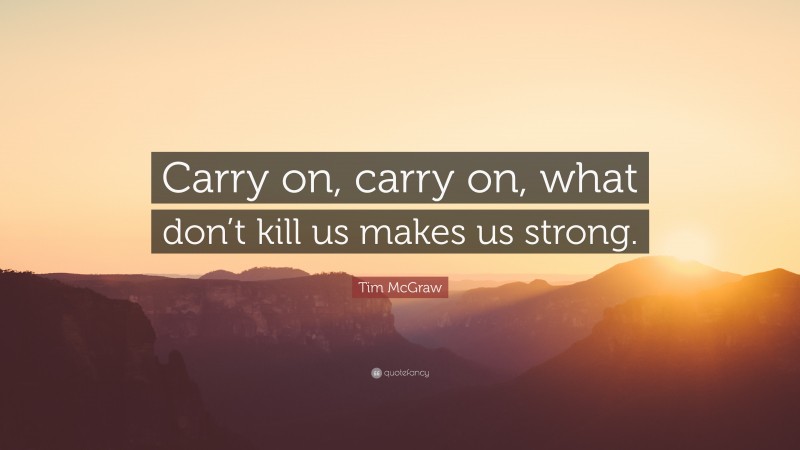 Carry on, carry on, what don't kill us makes us strong.

Tim McGraw

quotefancy